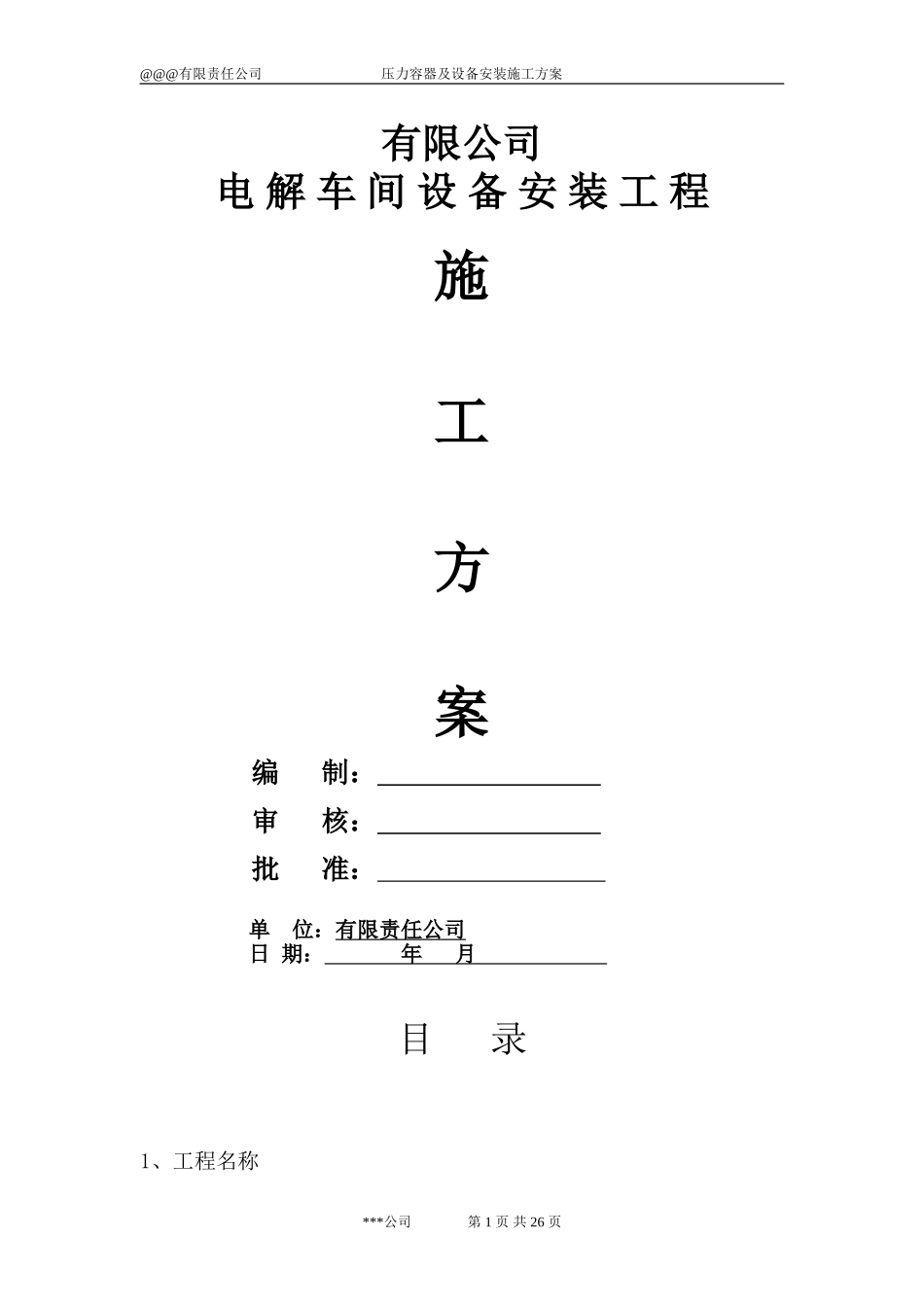 @@@有限责任公司　　　　　　压力容器及设备安装施工方案

有限公司
电解车间设备安装工程

施

工

方

案

编　　制：

审　　核：

批　　准：

单　位：有限责任公司
日　期：　　　　年　　月

目　　录

1、工程名称

***公司　　　第 1 页 共 26 页